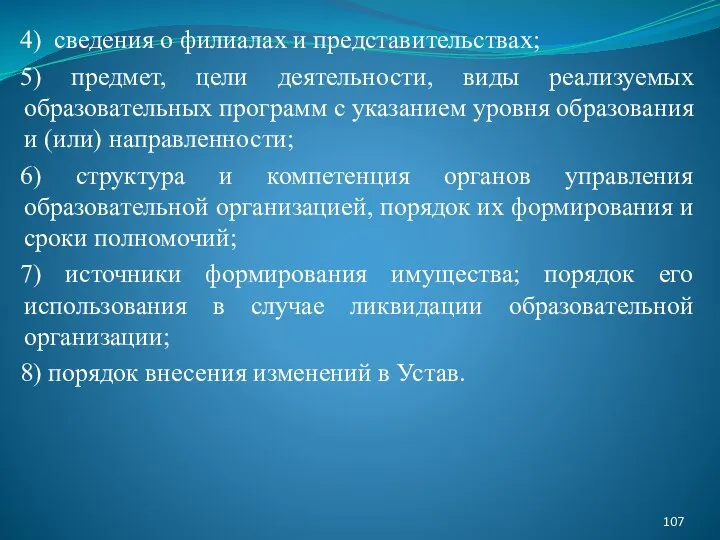 4) сведения о филиалах и представительствах;

5) предмет, цели деятельности, виды реализуемых образовательных программ с указанием уровня образования и (или) направленности;

6) структура и компетенция органов управления образовательной организацией, порядок их формирования и сроки полномочий;

7) источники формирования имущества; порядок его использования в случае ликвидации образовательной организации;

8) порядок внесения изменений в Устав.

107